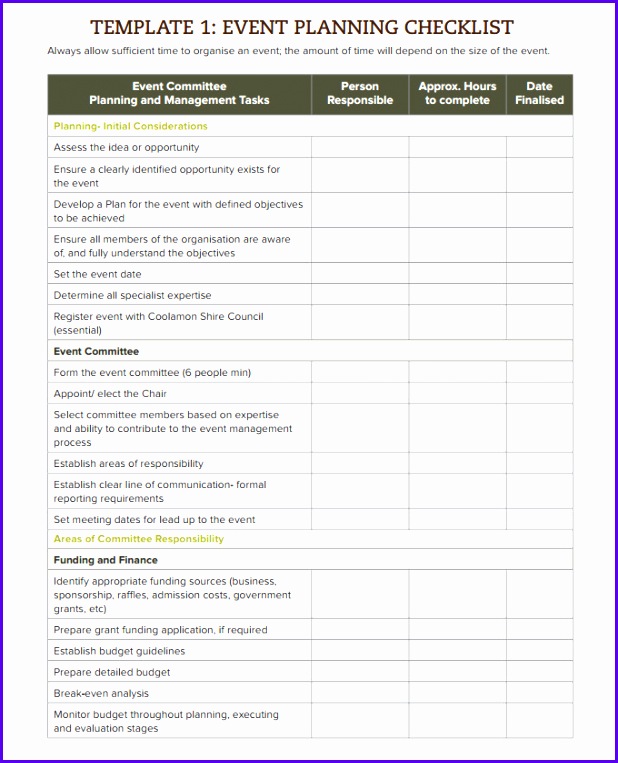 TEMPLATE 1: EVENT PLANNING CHECKLIST

Always allow sufficient time to organise an event; the amount of time will depend on the size of the event.

| Event Committee Planning and Management Tasks | Person Responsible | Approx. Hours to complete | Date Finalised |
|---|---|---|---|
| Planning- Initial Considerations | | | |
| Assess the idea or opportunity | | | |
| Ensure a clearly identified opportunity exists for the event | | | |
| Develop a Plan for the event with defined objectives to be achieved | | | |
| Ensure all members of the organisation are aware of, and fully understand the objectives | | | |
| Set the event date | | | |
| Determine all specialist expertise | | | |
| Register event with Coolamon Shire Council (essential) | | | |
| Event Committee | | | |
| Form the event committee (6 people min) | | | |
| Appoint/ elect the Chair | | | |
| Select committee members based on expertise and ability to contribute to the event management process | | | |
| Establish areas of responsibility | | | |
| Establish clear line of communication- formal reporting requirements | | | |
| Set meeting dates for lead up to the event | | | |
| Areas of Committee Responsibility | | | |
| Funding and Finance | | | |
| Identify appropriate funding sources (business, sponsorship, raffles, admission costs, government grants, etc) | | | |
| Prepare grant funding application, if required | | | |
| Establish budget guidelines | | | |
| Prepare detailed budget | | | |
| Break-even analysis | | | |
| Monitor budget throughout planning, executing and evaluation stages | | | |